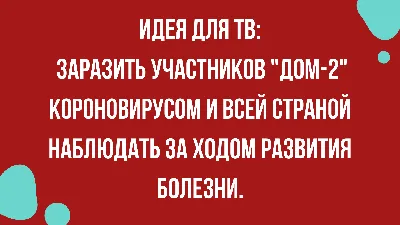 ИДЕЯ ДЛЯ ТВ:
ЗАРАЗИТЬ УЧАСТНИКОВ "ДОМ-2" КОРОНОВИРУСОМ И ВСЕЙ СТРАНОЙ НАБЛЮДАТЬ ЗА ХОДОМ РАЗВИТИЯ БОЛЕЗНИ.